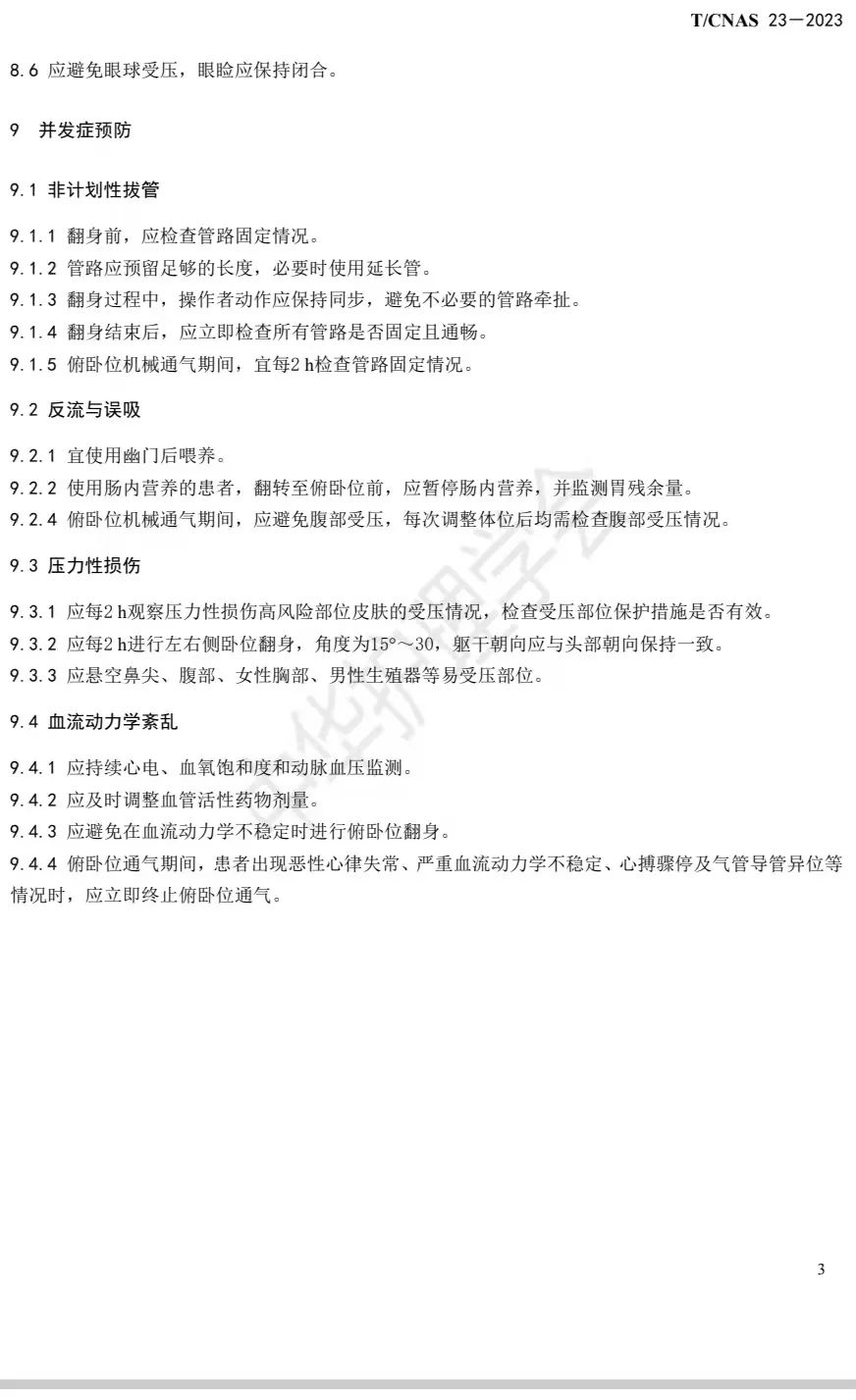 T/CNAS 23—2023

8.6 应避免眼球受压，眼睑应保持闭合。

9 并发症预防

9.1 非计划性拔管

9.1.1 翻身前，应检查管路固定情况。
9.1.2 管路应预留足够的长度，必要时使用延长管。
9.1.3 翻身过程中，操作者动作应保持同步，避免不必要的管路牵扯。
9.1.4 翻身结束后，应立即检查所有管路是否固定且通畅。
9.1.5 俯卧位机械通气期间，宜每2 h检查管路固定情况。

9.2 反流与误吸

9.2.1 宜使用幽门后喂养。
9.2.2 使用肠内营养的患者，翻转至俯卧位前，应暂停肠内营养，并监测胃残余量。
9.2.4 俯卧位机械通气期间，应避免腹部受压，每次调整体位后均需检查腹部受压情况。

9.3 压力性损伤

9.3.1 应每2 h观察压力性损伤高风险部位皮肤的受压情况，检查受压部位保护措施是否有效。
9.3.2 应每2 h进行左右侧卧位翻身，角度为15°～30，躯干朝向应与头部朝向保持一致。
9.3.3 应悬空鼻尖、腹部、女性胸部、男性生殖器等易受压部位。

9.4 血流动力学紊乱

9.4.1 应持续心电、血氧饱和度和动脉血压监测。
9.4.2 应及时调整血管活性药物剂量。
9.4.3 应避免在血流动力学不稳定时进行俯卧位翻身。
9.4.4 俯卧位通气期间，患者出现恶性心律失常、严重血流动力学不稳定、心搏骤停及气管导管异位等情况时，应立即终止俯卧位通气。

3